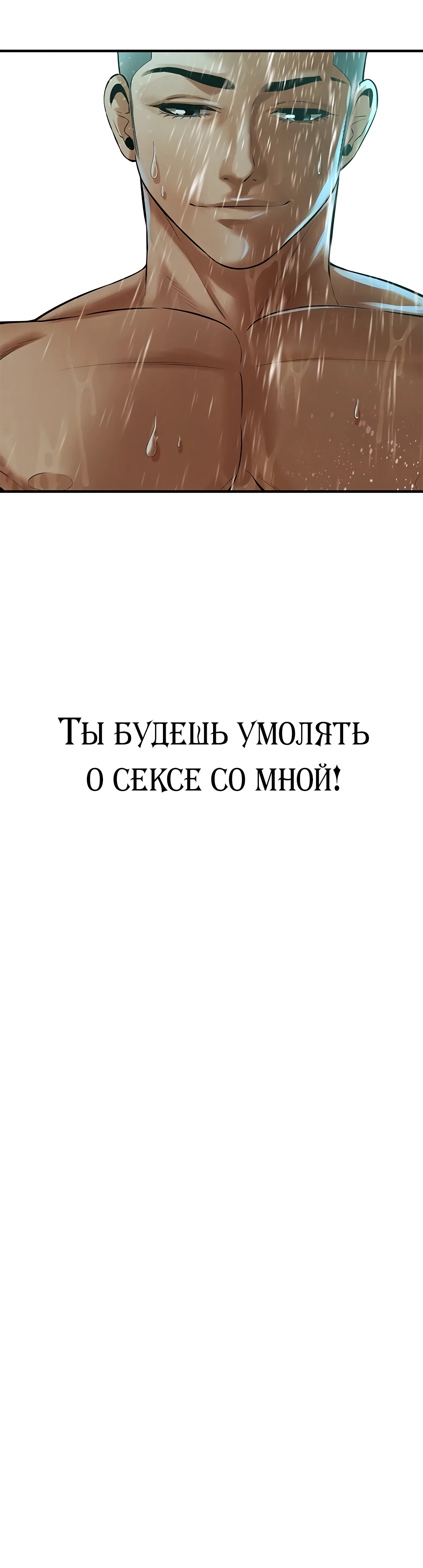 Ты будешь умолять о сексе со мной!